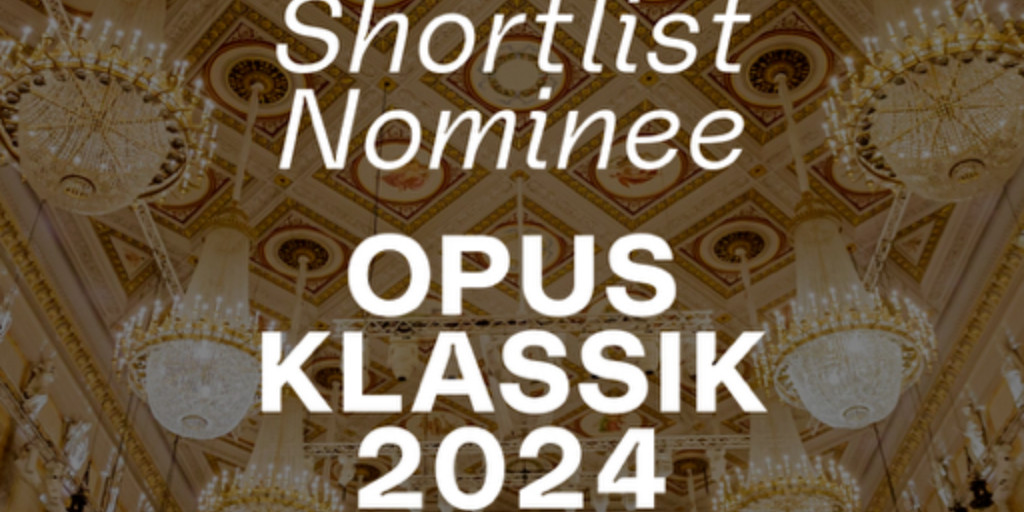 Shortlist Nominee

OPUS KLASSIK 2024